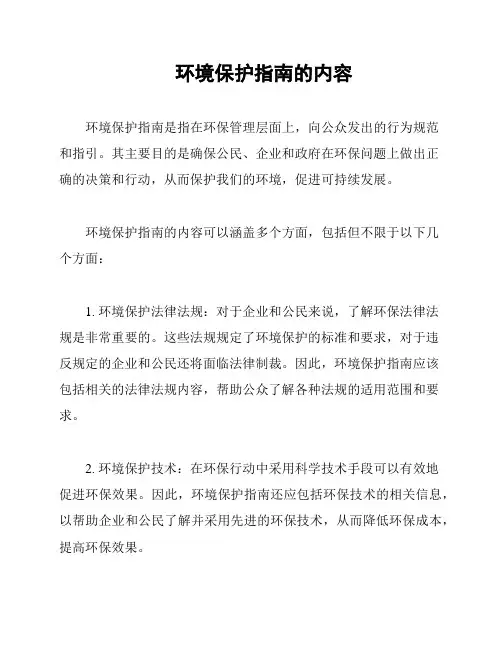 环境保护指南的内容

环境保护指南是指在环保管理层面上，向公众发出的行为规范和指引。其主要目的是确保公民、企业和政府在环保问题上做出正确的决策和行动，从而保护我们的环境，促进可持续发展。

环境保护指南的内容可以涵盖多个方面，包括但不限于以下几个方面：

1. 环境保护法律法规：对于企业和公民来说，了解环保法律法规是非常重要的。这些法规规定了环境保护的标准和要求，对于违反规定的企业和公民还将面临法律制裁。因此，环境保护指南应该包括相关的法律法规内容，帮助公众了解各种法规的适用范围和要求。

2. 环境保护技术：在环保行动中采用科学技术手段可以有效地促进环保效果。因此，环境保护指南还应包括环保技术的相关信息，以帮助企业和公民了解并采用先进的环保技术，从而降低环保成本，提高环保效果。